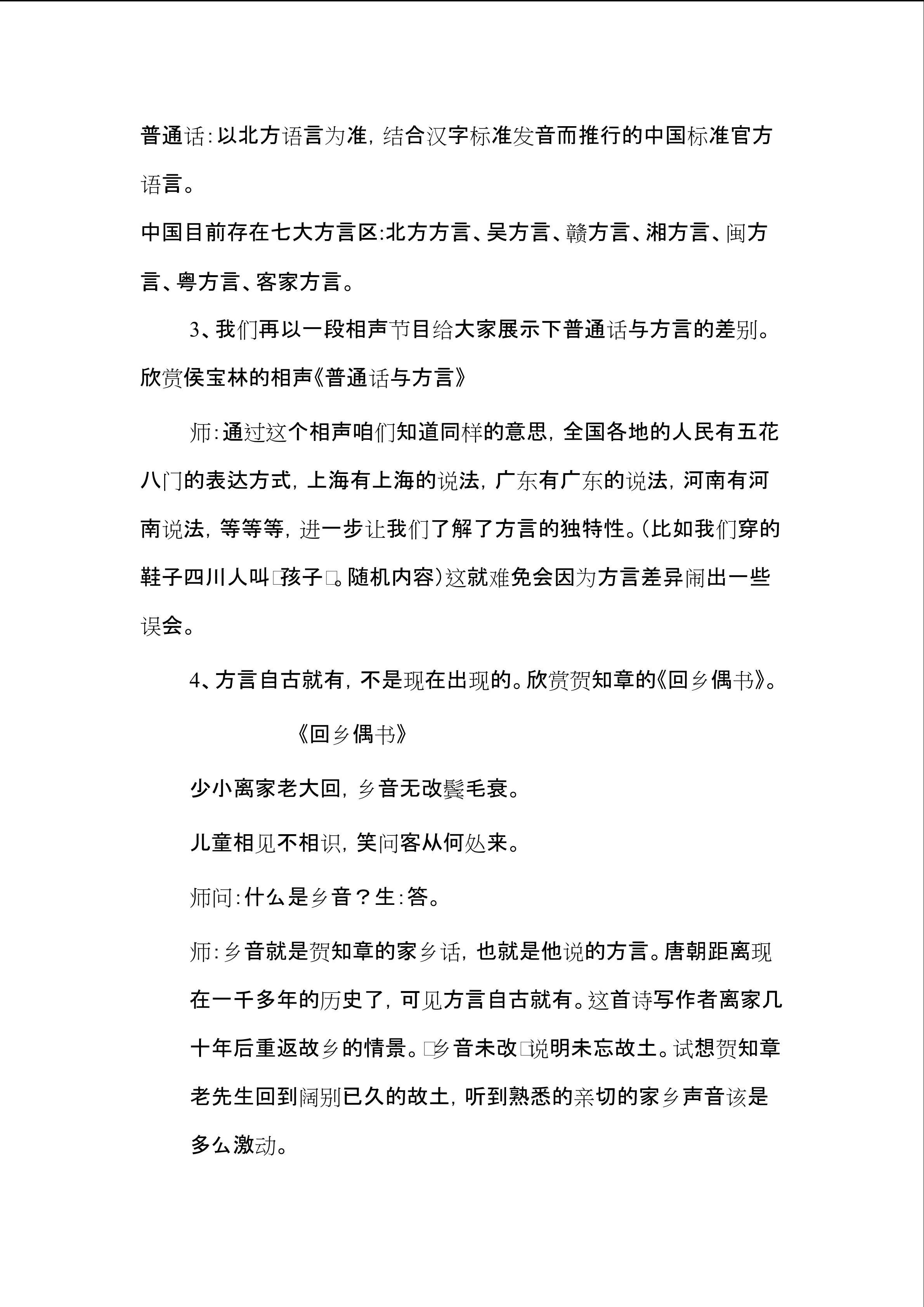 普通话:以北方语言为准，结合汉字标准发音而推行的中国标准官方语言。

中国目前存在七大方言区:北方方言、吴方言、赣方言、湘方言、闽方言、粤方言、客家方言。

3、我们再以一段相声节目给大家展示下普通话与方言的差别。欣赏侯宝林的相声《普通话与方言》

师:通过这个相声咱们知道同样的意思，全国各地的人民有五花八门的表达方式，上海有上海的说法，广东有广东的说法，河南有河南说法，等等等，进一步让我们了解了方言的独特性。(比如我们穿的鞋子四川人叫□孩子□。随机内容)这就难免会因为方言差异闹出一些误会。

4、方言自古就有，不是现在出现的。欣赏贺知章的《回乡偶书》。

《回乡偶书》

少小离家老大回，乡音无改鬓毛衰。

儿童相见不相识，笑问客从何处来。

师问:什么是乡音？生:答。

师:乡音就是贺知章的家乡话，也就是他说的方言。唐朝距离现在一千多年的历史了，可见方言自古就有。这首诗写作者离家几十年后重返故乡的情景。□乡音未改□说明未忘故土。试想贺知章老先生回到阔别已久的故土，听到熟悉的亲切的家乡声音该是多么激动。